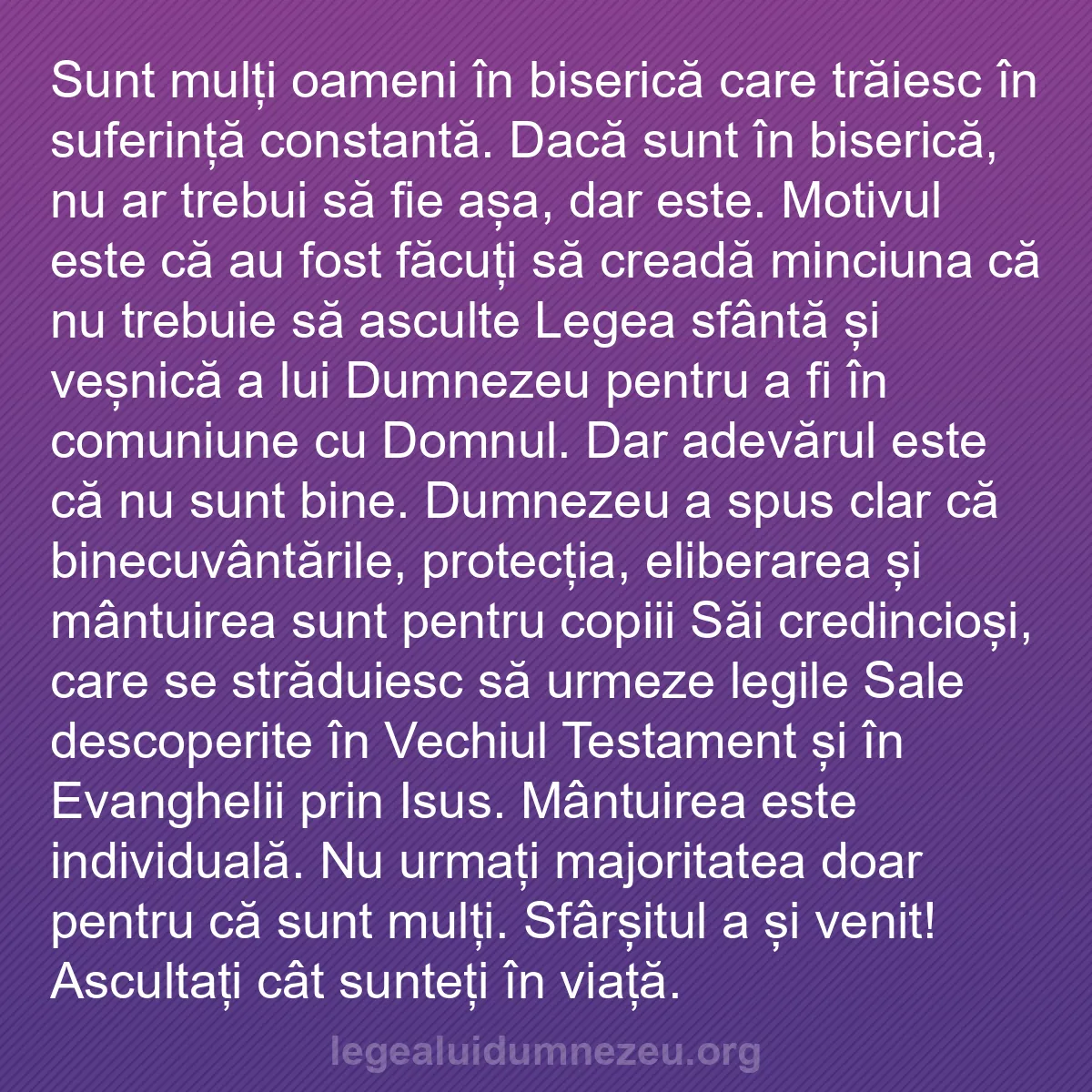 Sunt mulți oameni în biserică care trăiesc în suferință constantă. Dacă sunt în biserică, nu ar trebui să fie așa, dar este. Motivul este că au fost făcuți să creadă minciuna că nu trebuie să asculte Legea sfântă și veșnică a lui Dumnezeu pentru a fi în comuniune cu Domnul. Dar adevărul este că nu sunt bine. Dumnezeu a spus clar că binecuvântările, protecția, eliberarea și mântuirea sunt pentru copiii Săi credincioși, care se străduiesc să urmeze legile Sale descoperite în Vechiul Testament și în Evanghelii prin Isus. Mântuirea este individuală. Nu urmați majoritatea doar pentru că sunt mulți. Sfârșitul a și venit! Ascultați cât sunteți în viață.

legealuidumnezeu.org